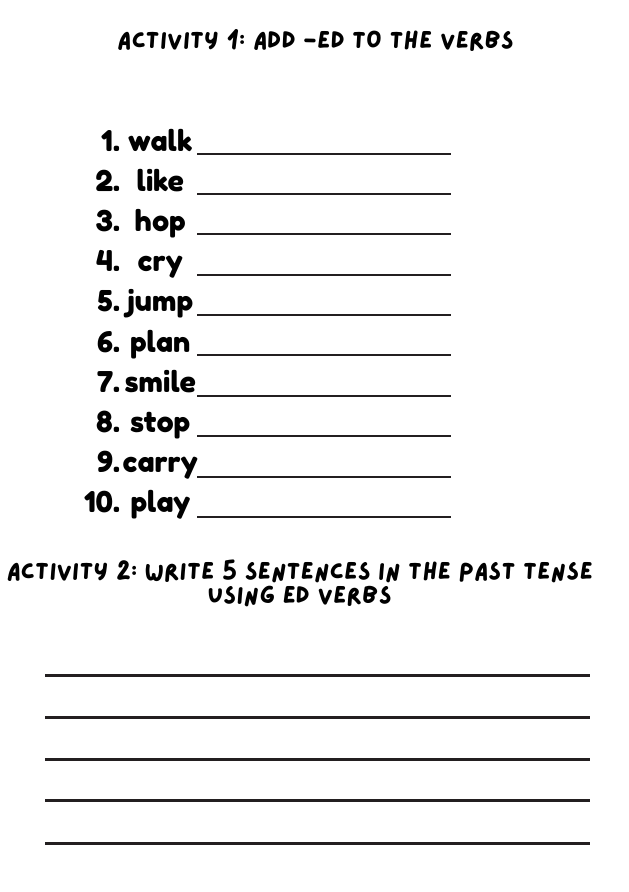 ACTIVITY 1: ADD -ED TO THE VERBS

1. walk ____
2. like ____
3. hop ____
4. cry ____
5. jump ____
6. plan ____
7. smile ____
8. stop ____
9. carry ____
10. play ____

ACTIVITY 2: WRITE 5 SENTENCES IN THE PAST TENSE USING ED VERBS

____
____
____
____
____